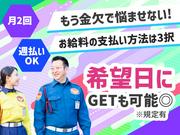 月2回

もう金欠で悩ませない!

お給料の支払い方法は3択

週払い OK

希望日に GETも可能◎

※規定有